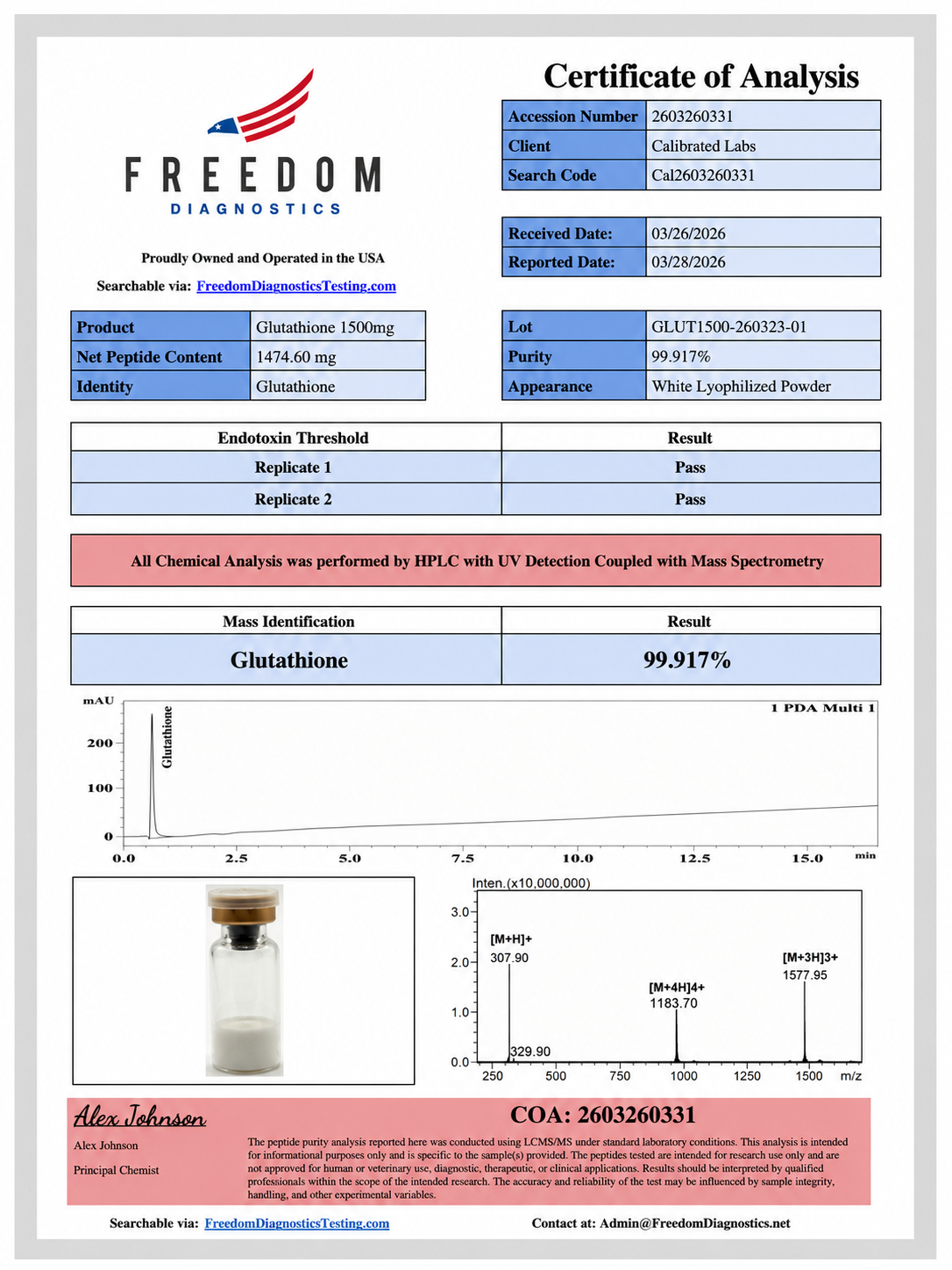 FREEDOM
DIAGNOSTICS

Proudly Owned and Operated in the USA

Searchable via: FreedomDiagnosticsTesting.com

Certificate of Analysis

| Accession Number | 2603260331 |
|---|---|
| Client | Calibrated Labs |
| Search Code | Cal2603260331 |

| Received Date: | 03/26/2026 |
|---|---|
| Reported Date: | 03/28/2026 |

| Product | Glutathione 1500mg |
|---|---|
| Net Peptide Content | 1474.60 mg |
| Identity | Glutathione |

| Lot | GLUT1500-260323-01 |
|---|---|
| Purity | 99.917% |
| Appearance | White Lyophilized Powder |

| Endotoxin Threshold | Result |
|---|---|
| Replicate 1 | Pass |
| Replicate 2 | Pass |

All Chemical Analysis was performed by HPLC with UV Detection Coupled with Mass Spectrometry

| Mass Identification | Result |
|---|---|
| Glutathione | 99.917% |

mAU
1 PDA Multi 1
Glutathione
200
100
0
0.0 2.5 5.0 7.5 10.0 12.5 15.0 min

Inten.(x10,000,000)
3.0
2.0
1.0
0.0
[M+H]+
307.90
329.90
[M+4H]4+
1183.70
[M+3H]3+
1577.95
250 500 750 1000 1250 1500 m/z

Alex Johnson
Alex Johnson
Principal Chemist

COA: 2603260331

The peptide purity analysis reported here was conducted using LCMS/MS under standard laboratory conditions. This analysis is intended for informational purposes only and is specific to the sample(s) provided. The peptides tested are intended for research use only and are not approved for human or veterinary use, diagnostic, therapeutic, or clinical applications. Results should be interpreted by qualified professionals within the scope of the intended research. The accuracy and reliability of the test may be influenced by sample integrity, handling, and other experimental variables.

Searchable via: FreedomDiagnosticsTesting.com

Contact at: Admin@FreedomDiagnostics.net